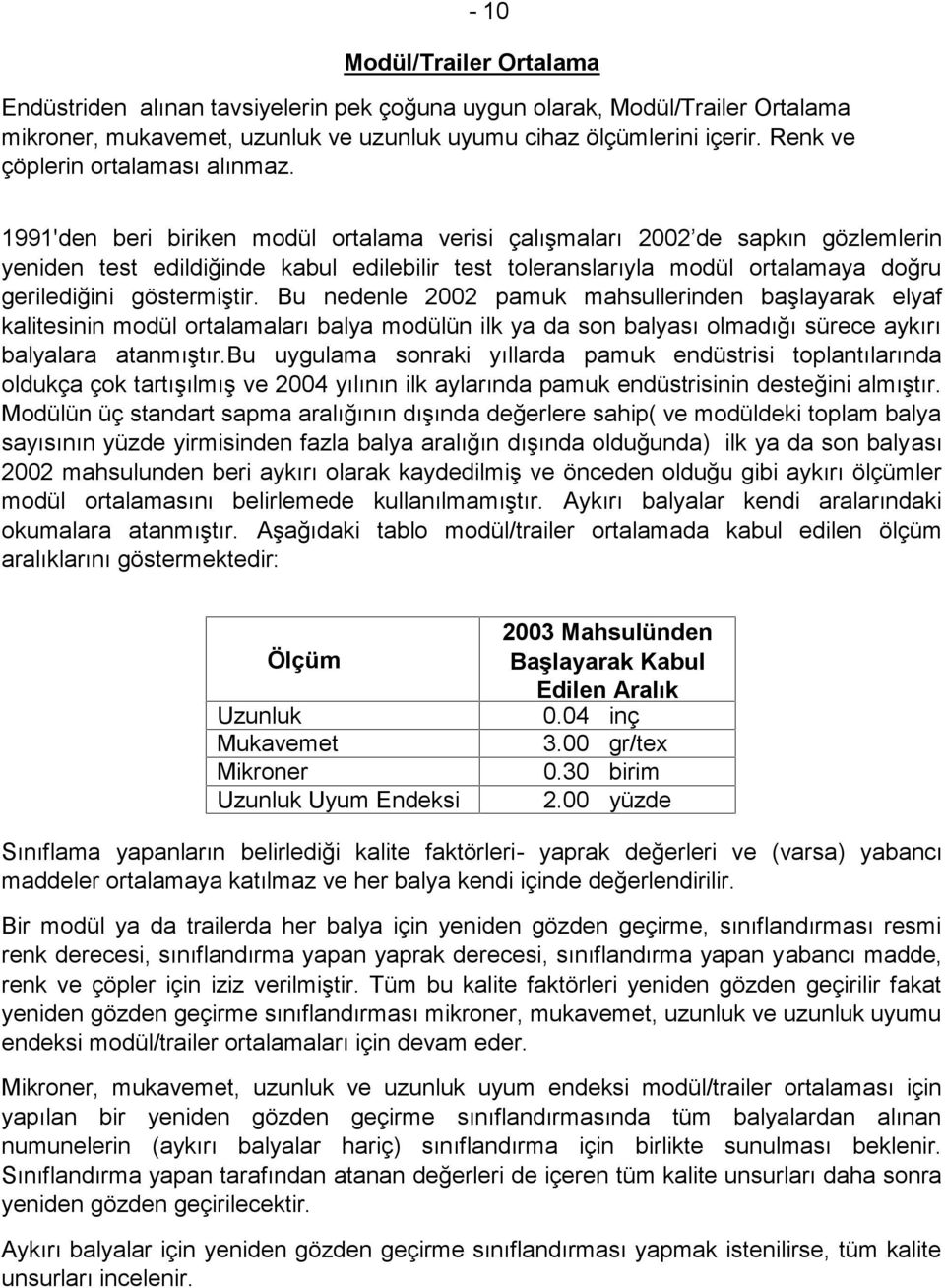 - 10

Modül/Trailer Ortalama

Endüstriden alınan tavsiyelerin pek çoğuna uygun olarak, Modül/Trailer Ortalama mikroner, mukavemet, uzunluk ve uzunluk uyumu cihaz ölçümlerini içerir. Renk ve çöplerin ortalaması alınmaz.

1991'den beri biriken modül ortalama verisi çalışmaları 2002 de sapkın gözlemlerin yeniden test edildiğinde kabul edilebilir test toleranslarıyla modül ortalamaya doğru gerilediğini göstermiştir. Bu nedenle 2002 pamuk mahsullerinden başlayarak elyaf kalitesinin modül ortalamaları balya modülün ilk ya da son balyası olmadığı sürece aykırı balyalara atanmıştır.bu uygulama sonraki yıllarda pamuk endüstrisi toplantılarında oldukça çok tartışılmış ve 2004 yılının ilk aylarında pamuk endüstrisinin desteğini almıştır. Modülün üç standart sapma aralığının dışında değerlere sahip( ve modüldeki toplam balya sayısının yüzde yirmisinden fazla balya aralığın dışında olduğunda) ilk ya da son balyası 2002 mahsulunden beri aykırı olarak kaydedilmiş ve önceden olduğu gibi aykırı ölçümler modül ortalamasını belirlemede kullanılmamıştır. Aykırı balyalar kendi aralarındaki okumalara atanmıştır. Aşağıdaki tablo modül/trailer ortalamada kabul edilen ölçüm aralıklarını göstermektedir:

| Ölçüm | 2003 Mahsulünden Başlayarak Kabul Edilen Aralık |
|---|---|
| Uzunluk | 0.04 inç |
| Mukavemet | 3.00 gr/tex |
| Mikroner | 0.30 birim |
| Uzunluk Uyum Endeksi | 2.00 yüzde |

Sınıflama yapanların belirlediği kalite faktörleri- yaprak değerleri ve (varsa) yabancı maddeler ortalamaya katılmaz ve her balya kendi içinde değerlendirilir.

Bir modül ya da trailerda her balya için yeniden gözden geçirme, sınıflandırması resmi renk derecesi, sınıflandırma yapan yaprak derecesi, sınıflandırma yapan yabancı madde, renk ve çöpler için iziz verilmiştir. Tüm bu kalite faktörleri yeniden gözden geçirilir fakat yeniden gözden geçirme sınıflandırması mikroner, mukavemet, uzunluk ve uzunluk uyumu endeksi modül/trailer ortalamaları için devam eder.

Mikroner, mukavemet, uzunluk ve uzunluk uyum endeksi modül/trailer ortalaması için yapılan bir yeniden gözden geçirme sınıflandırmasında tüm balyalardan alınan numunelerin (aykırı balyalar hariç) sınıflandırma için birlikte sunulması beklenir. Sınıflandırma yapan tarafından atanan değerleri de içeren tüm kalite unsurları daha sonra yeniden gözden geçirilecektir.

Aykırı balyalar için yeniden gözden geçirme sınıflandırması yapmak istenilirse, tüm kalite unsurları incelenir.